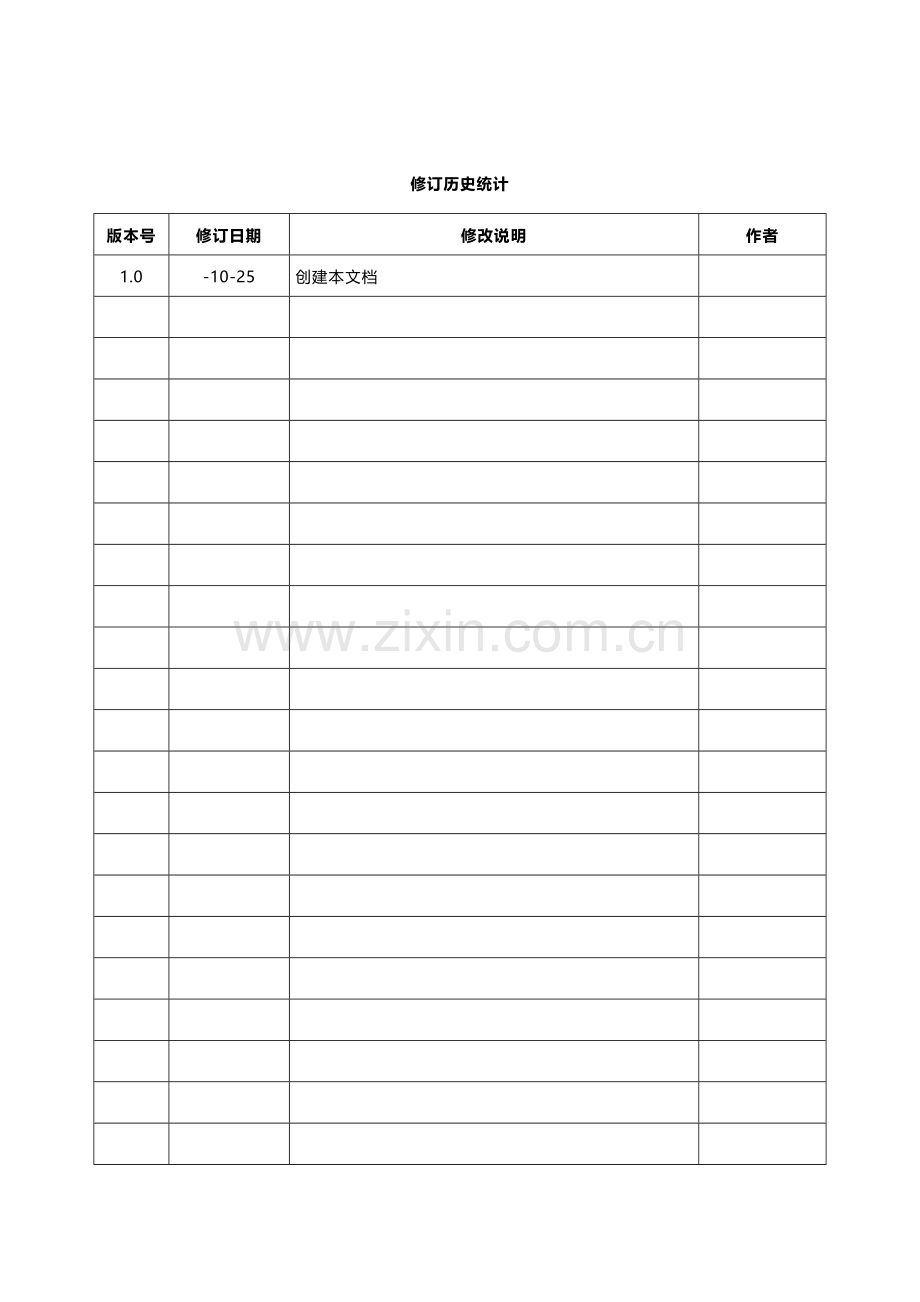 修订历史统计

| 版本号 | 修订日期 | 修改说明 | 作者 |
|---|---|---|---|
| 1.0 | -10-25 | 创建本文档 |  |
|  |  |  |  |
|  |  |  |  |
|  |  |  |  |
|  |  |  |  |
|  |  |  |  |
|  |  |  |  |
|  |  |  |  |
|  |  |  |  |
|  |  |  |  |
|  |  |  |  |
|  |  |  |  |
|  |  |  |  |
|  |  |  |  |
|  |  |  |  |
|  |  |  |  |
|  |  |  |  |
|  |  |  |  |
|  |  |  |  |
|  |  |  |  |
|  |  |  |  |
|  |  |  |  |

www.zixin.com.cn